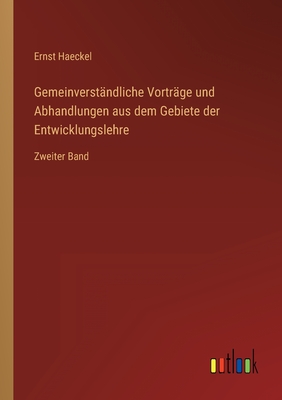 Ernst Haeckel

Gemeinverständliche Vorträge und Abhandlungen aus dem Gebiete der Entwicklungslehre

Zweiter Band

outlook